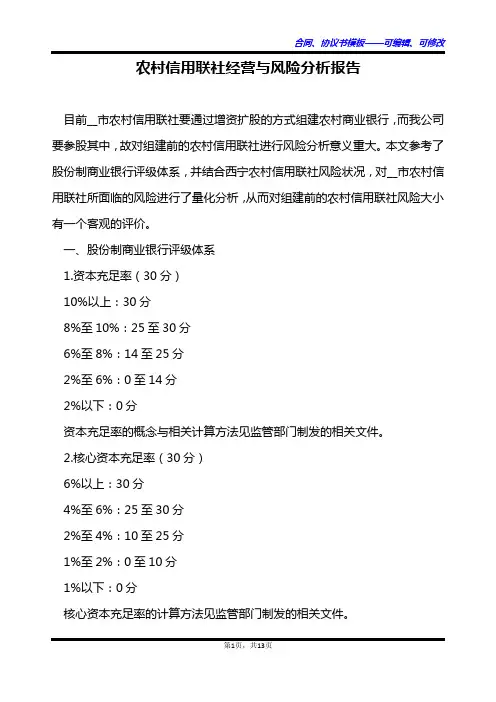 合同、协议书模板——可编辑、可修改

农村信用联社经营与风险分析报告

目前__市农村信用联社要通过增资扩股的方式组建农村商业银行，而我公司要参股其中，故对组建前的农村信用联社进行风险分析意义重大。本文参考了股份制商业银行评级体系，并结合西宁农村信用联社风险状况，对__市农村信用联社所面临的风险进行了量化分析，从而对组建前的农村信用联社风险大小有一个客观的评价。

一、股份制商业银行评级体系

1.资本充足率（30分）

10%以上：30分

8%至10%：25至30分

6%至8%：14至25分

2%至6%：0至14分

2%以下：0分

资本充足率的概念与相关计算方法见监管部门制发的相关文件。

2.核心资本充足率（30分）

6%以上：30分

4%至6%：25至30分

2%至4%：10至25分

1%至2%：0至10分

1%以下：0分

核心资本充足率的计算方法见监管部门制发的相关文件。

第1页，共13页